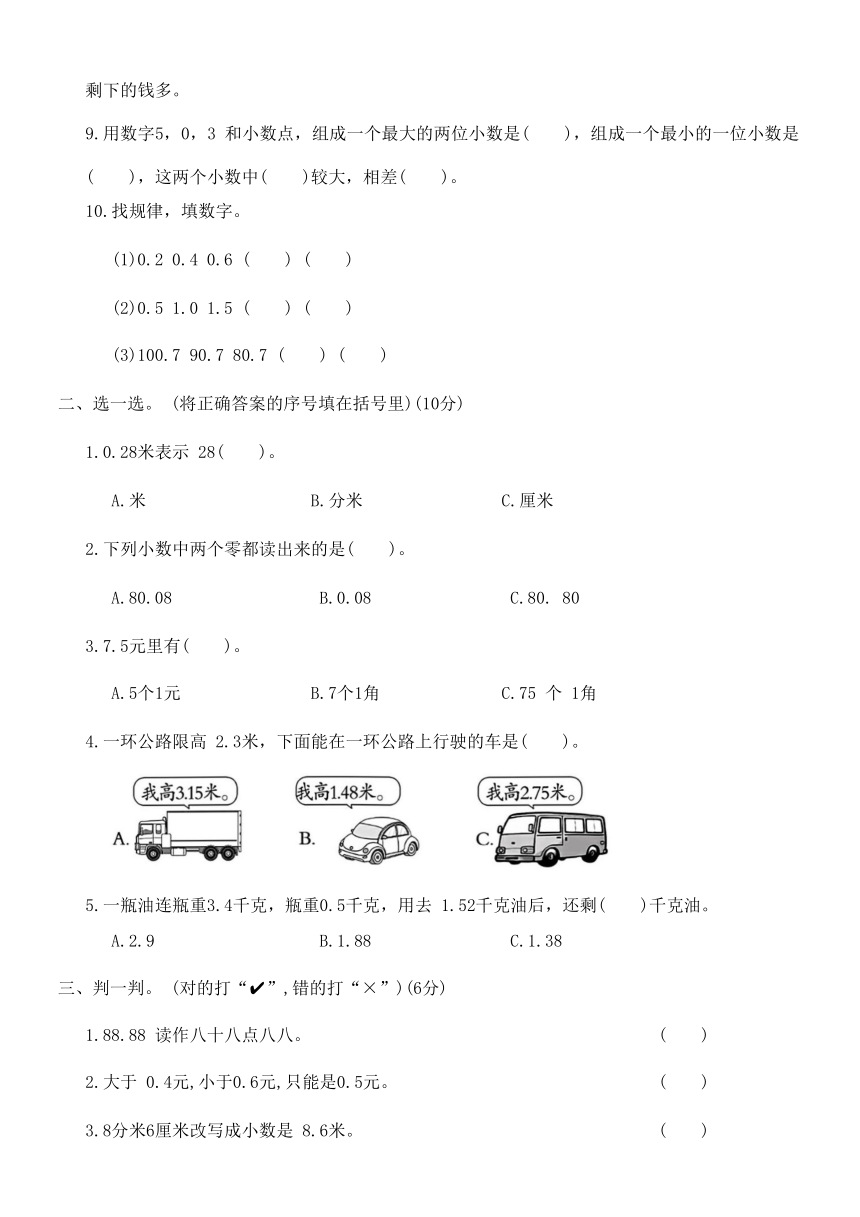 剩下的钱多。

9.用数字5，0，3 和小数点，组成一个最大的两位小数是(　　)，组成一个最小的一位小数是(　　)，这两个小数中(　　)较大，相差(　　)。

10.找规律，填数字。

(1)0.2 0.4 0.6 (　　) (　　)

(2)0.5 1.0 1.5 (　　) (　　)

(3)100.7 90.7 80.7 (　　) (　　)

二、选一选。(将正确答案的序号填在括号里)(10分)

1.0.28米表示 28(　　)。

A.米　　B.分米　　C.厘米

2.下列小数中两个零都读出来的是(　　)。

A.80.08　　B.0.08　　C.80. 80

3.7.5元里有(　　)。

A.5个1元　　B.7个1角　　C.75 个 1角

4.一环公路限高 2.3米，下面能在一环公路上行驶的车是(　　)。

我高3.15米。
A.
我高1.48米。
B.
我高2.75米。
C.

5.一瓶油连瓶重3.4千克，瓶重0.5千克，用去 1.52千克油后，还剩(　　)千克油。

A.2.9　　B.1.88　　C.1.38

三、判一判。(对的打“✔”,错的打“×”)(6分)

1.88.88 读作八十八点八八。　　(　　)

2.大于 0.4元,小于0.6元,只能是0.5元。　　(　　)

3.8分米6厘米改写成小数是 8.6米。　　(　　)